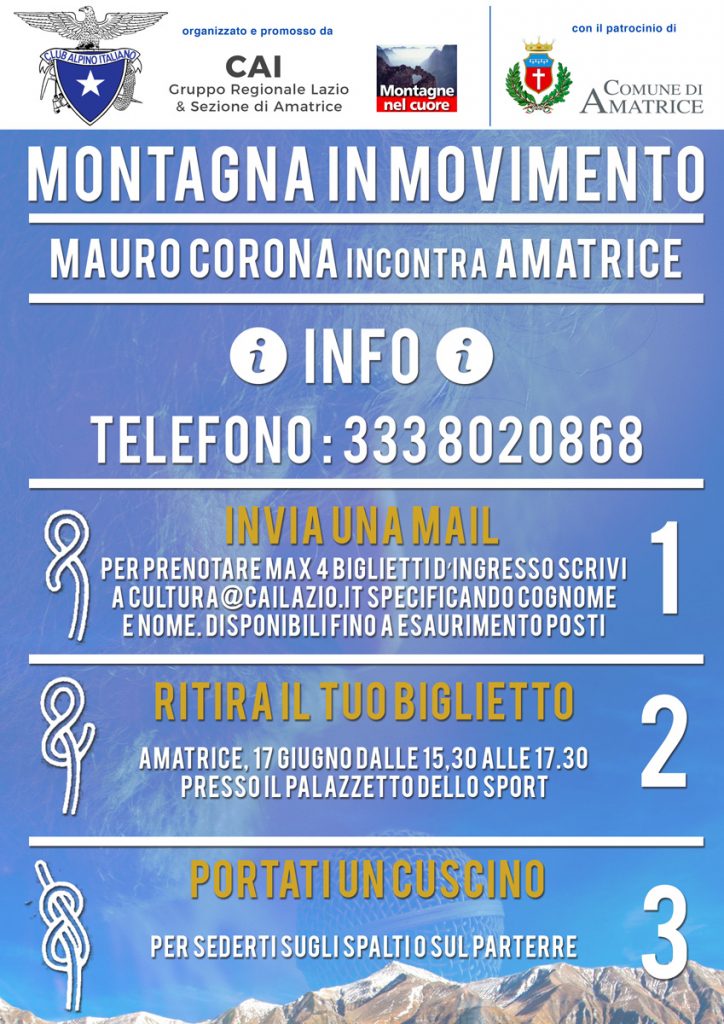 CLUB ALPINO ITALIANO

organizzato e promosso da

CAI
Gruppo Regionale Lazio
& Sezione di Amatrice

Montagne nel cuore

con il patrocinio di

COMUNE DI AMATRICE

MONTAGNA IN MOVIMENTO

MAURO CORONA INCONTRA AMATRICE

i INFO i

TELEFONO : 333 8020868

INVIA UNA MAIL

PER PRENOTARE MAX 4 BIGLIETTI D'INGRESSO SCRIVI A CULTURA@CAILAZIO.IT SPECIFICANDO COGNOME E NOME. DISPONIBILI FINO A ESAURIMENTO POSTI

1

RITIRA IL TUO BIGLIETTO

AMATRICE, 17 GIUGNO DALLE 15,30 ALLE 17.30
PRESSO IL PALAZZETTO DELLO SPORT

2

PORTATI UN CUSCINO

PER SEDERTI SUGLI SPALTI O SUL PARTERRE

3